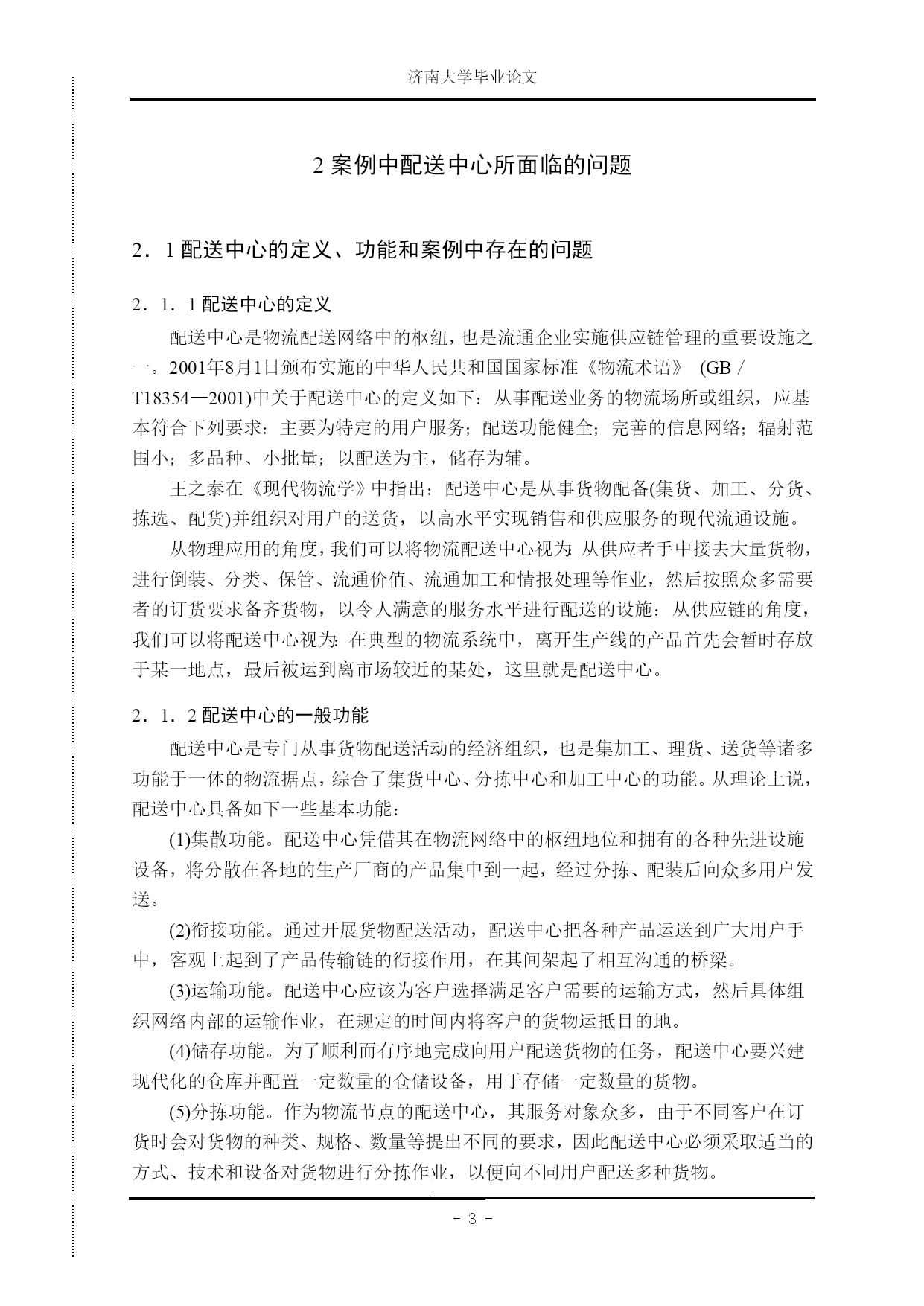 济南大学毕业论文

2 案例中配送中心所面临的问题

2．1 配送中心的定义、功能和案例中存在的问题

2．1．1 配送中心的定义

配送中心是物流配送网络中的枢纽，也是流通企业实施供应链管理的重要设施之一。2001年8月1日颁布实施的中华人民共和国国家标准《物流术语》 (GB／T18354—2001)中关于配送中心的定义如下：从事配送业务的物流场所或组织，应基本符合下列要求：主要为特定的用户服务；配送功能健全；完善的信息网络；辐射范围小；多品种、小批量；以配送为主，储存为辅。

王之泰在《现代物流学》中指出：配送中心是从事货物配备(集货、加工、分货、拣选、配货)并组织对用户的送货，以高水平实现销售和供应服务的现代流通设施。

从物理应用的角度，我们可以将物流配送中心视为：从供应者手中接去大量货物，进行倒装、分类、保管、流通价值、流通加工和情报处理等作业，然后按照众多需要者的订货要求备齐货物，以令人满意的服务水平进行配送的设施：从供应链的角度，我们可以将配送中心视为：在典型的物流系统中，离开生产线的产品首先会暂时存放于某一地点，最后被运到离市场较近的某处，这里就是配送中心。

2．1．2 配送中心的一般功能

配送中心是专门从事货物配送活动的经济组织，也是集加工、理货、送货等诸多功能于一体的物流据点，综合了集货中心、分拣中心和加工中心的功能。从理论上说，配送中心具备如下一些基本功能：

(1)集散功能。配送中心凭借其在物流网络中的枢纽地位和拥有的各种先进设施设备，将分散在各地的生产厂商的产品集中到一起，经过分拣、配装后向众多用户发送。

(2)衔接功能。通过开展货物配送活动，配送中心把各种产品运送到广大用户手中，客观上起到了产品传输链的衔接作用，在其间架起了相互沟通的桥梁。

(3)运输功能。配送中心应该为客户选择满足客户需要的运输方式，然后具体组织网络内部的运输作业，在规定的时间内将客户的货物运抵目的地。

(4)储存功能。为了顺利而有序地完成向用户配送货物的任务，配送中心要兴建现代化的仓库并配置一定数量的仓储设备，用于存储一定数量的货物。

(5)分拣功能。作为物流节点的配送中心，其服务对象众多，由于不同客户在订货时会对货物的种类、规格、数量等提出不同的要求，因此配送中心必须采取适当的方式、技术和设备对货物进行分拣作业，以便向不同用户配送多种货物。

- 3 -